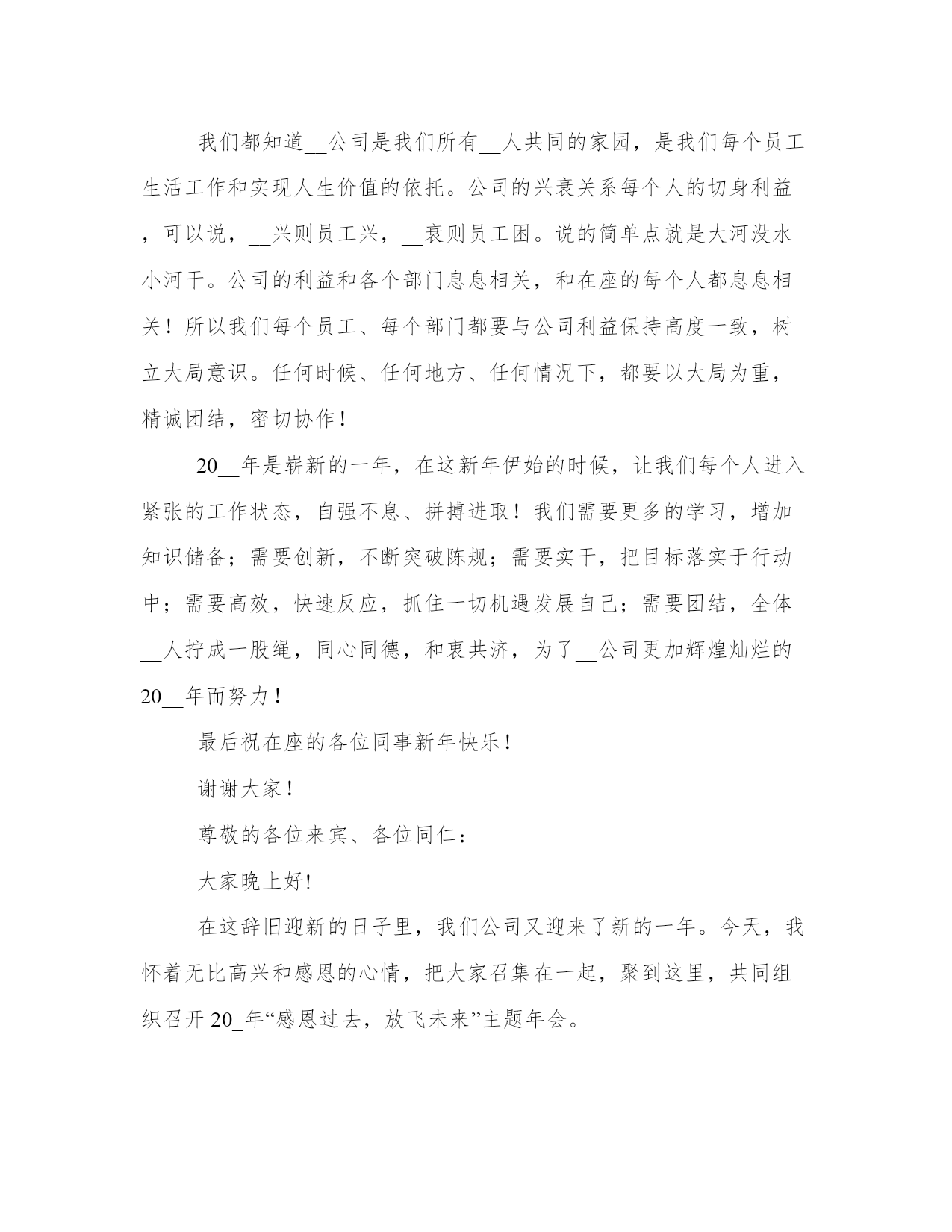 我们都知道__公司是我们所有__人共同的家园，是我们每个员工生活工作和实现人生价值的依托。公司的兴衰关系每个人的切身利益，可以说，__兴则员工兴，__衰则员工困。说的简单点就是大河没水小河干。公司的利益和各个部门息息相关，和在座的每个人都息息相关！所以我们每个员工、每个部门都要与公司利益保持高度一致，树立大局意识。任何时候、任何地方、任何情况下，都要以大局为重，精诚团结，密切协作！

20__年是崭新的一年，在这新年伊始的时候，让我们每个人进入紧张的工作状态，自强不息、拼搏进取！我们需要更多的学习，增加知识储备；需要创新，不断突破陈规；需要实干，把目标落实于行动中；需要高效，快速反应，抓住一切机遇发展自己；需要团结，全体__人拧成一股绳，同心同德，和衷共济，为了__公司更加辉煌灿烂的20__年而努力！

最后祝在座的各位同事新年快乐！

谢谢大家！

尊敬的各位来宾、各位同仁：

大家晚上好!

在这辞旧迎新的日子里，我们公司又迎来了新的一年。今天，我怀着无比高兴和感恩的心情，把大家召集在一起，聚到这里，共同组织召开20_年“感恩过去，放飞未来”主题年会。